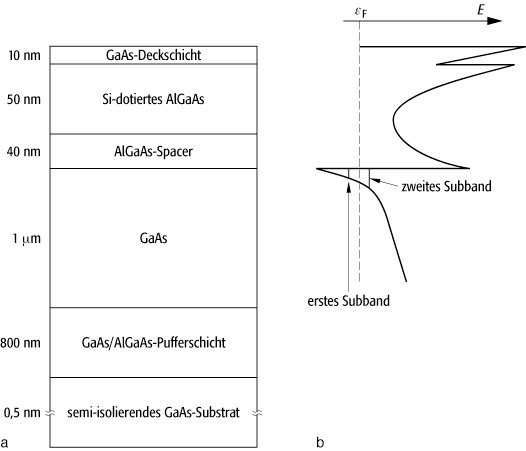 10 nm GaAs-Deckschicht

50 nm Si-dotiertes AlGaAs

40 nm AlGaAs-Spacer

1 μm GaAs

800 nm GaAs/AlGaAs-Pufferschicht

0,5 nm semi-isolierendes GaAs-Substrat

a

$\varepsilon_F$

$E$

zweites Subband

erstes Subband

b